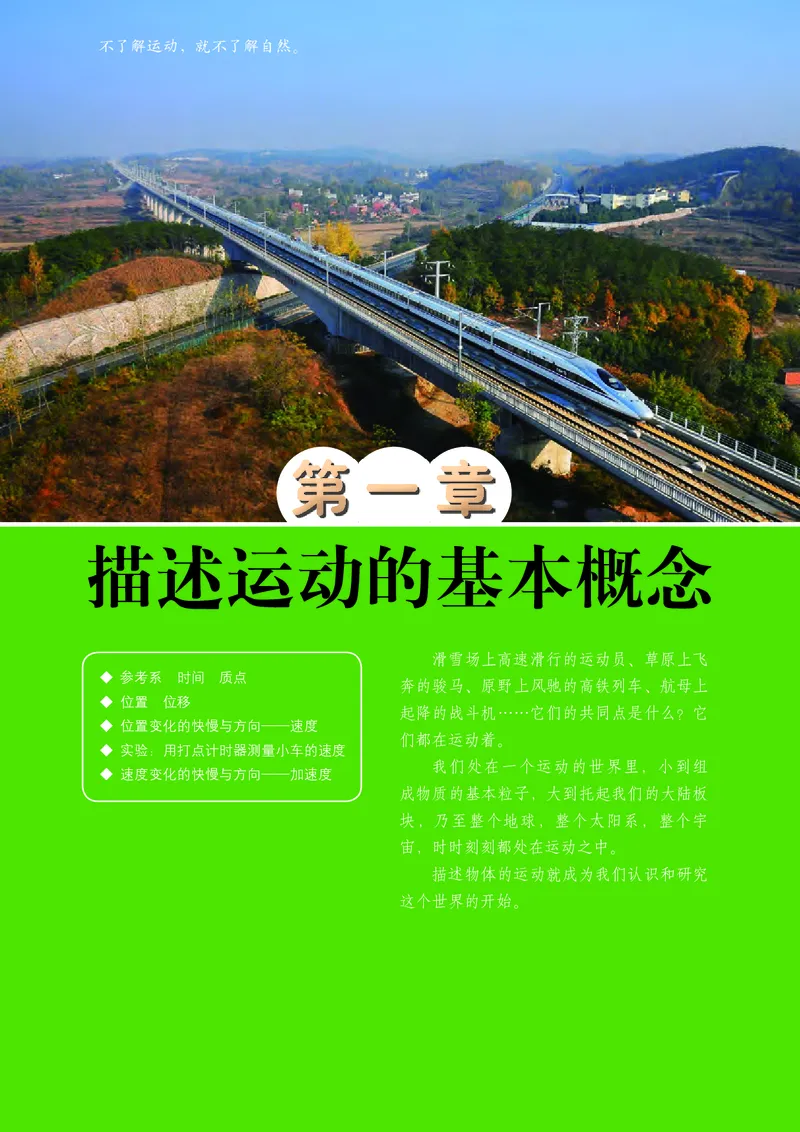 不了解运动，就不了解自然。

第一章

描述运动的基本概念

◆ 参考系　时间　质点
◆ 位置　位移
◆ 位置变化的快慢与方向——速度
◆ 实验：用打点计时器测量小车的速度
◆ 速度变化的快慢与方向——加速度

滑雪场上高速滑行的运动员、草原上飞奔的骏马、原野上风驰的高铁列车、航母上起降的战斗机……它们的共同点是什么？它们都在运动着。

我们处在一个运动的世界里，小到组成物质的基本粒子，大到托起我们的大陆板块，乃至整个地球，整个太阳系，整个宇宙，时时刻刻都处在运动之中。

描述物体的运动就成为我们认识和研究这个世界的开始。